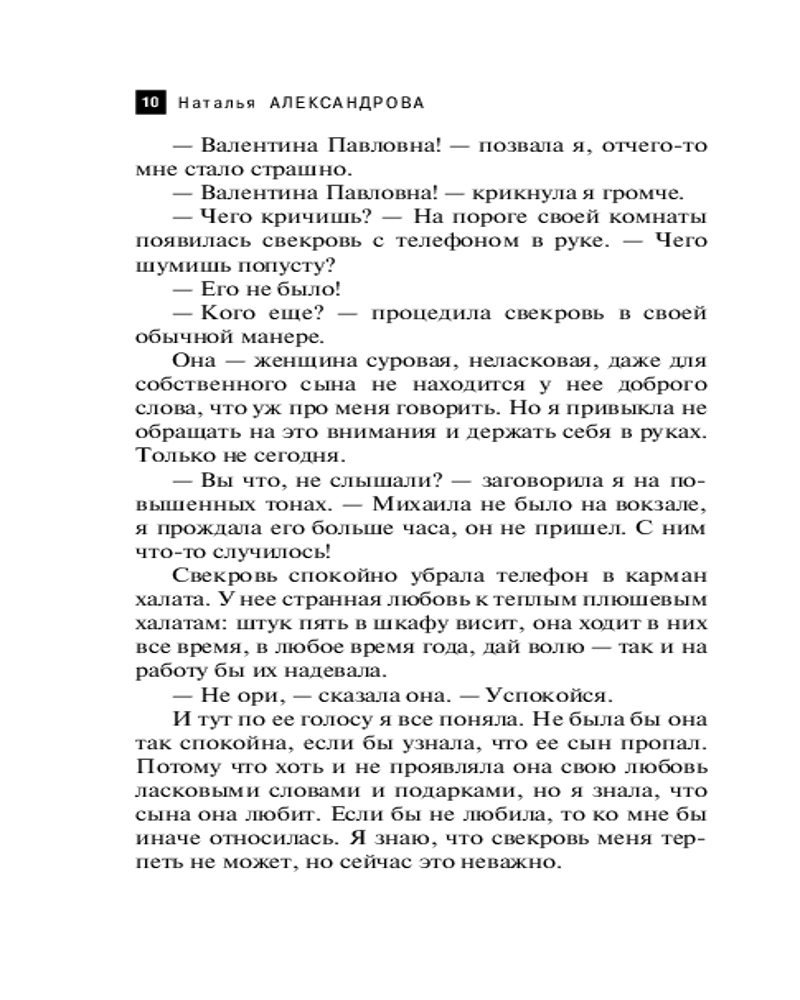 10 Наталья АЛЕКСАНДРОВА

— Валентина Павловна! — позвала я, отчего-то мне стало страшно.

— Валентина Павловна! — крикнула я громче.

— Чего кричишь? — На пороге своей комнаты появилась свекровь с телефоном в руке. — Чего шумишь попусту?

— Его не было!

— Кого еще? — процедила свекровь в своей обычной манере.

Она — женщина суровая, неласковая, даже для собственного сына не находится у нее доброго слова, что уж про меня говорить. Но я привыкла не обращать на это внимания и держать себя в руках. Только не сегодня.

— Вы что, не слышали? — заговорила я на повышенных тонах. — Михаила не было на вокзале, я прождала его больше часа, он не пришел. С ним что-то случилось!

Свекровь спокойно убрала телефон в карман халата. У нее странная любовь к теплым плюшевым халатам: штук пять в шкафу висит, она ходит в них все время, в любое время года, дай волю — так и на работу бы их надевала.

— Не ори, — сказала она. — Успокойся.

И тут по ее голосу я все поняла. Не была бы она так спокойна, если бы узнала, что ее сын пропал. Потому что хоть и не проявляла она свою любовь ласковыми словами и подарками, но я знала, что сына она любит. Если бы не любила, то ко мне бы иначе относилась. Я знаю, что свекровь меня терпеть не может, но сейчас это неважно.